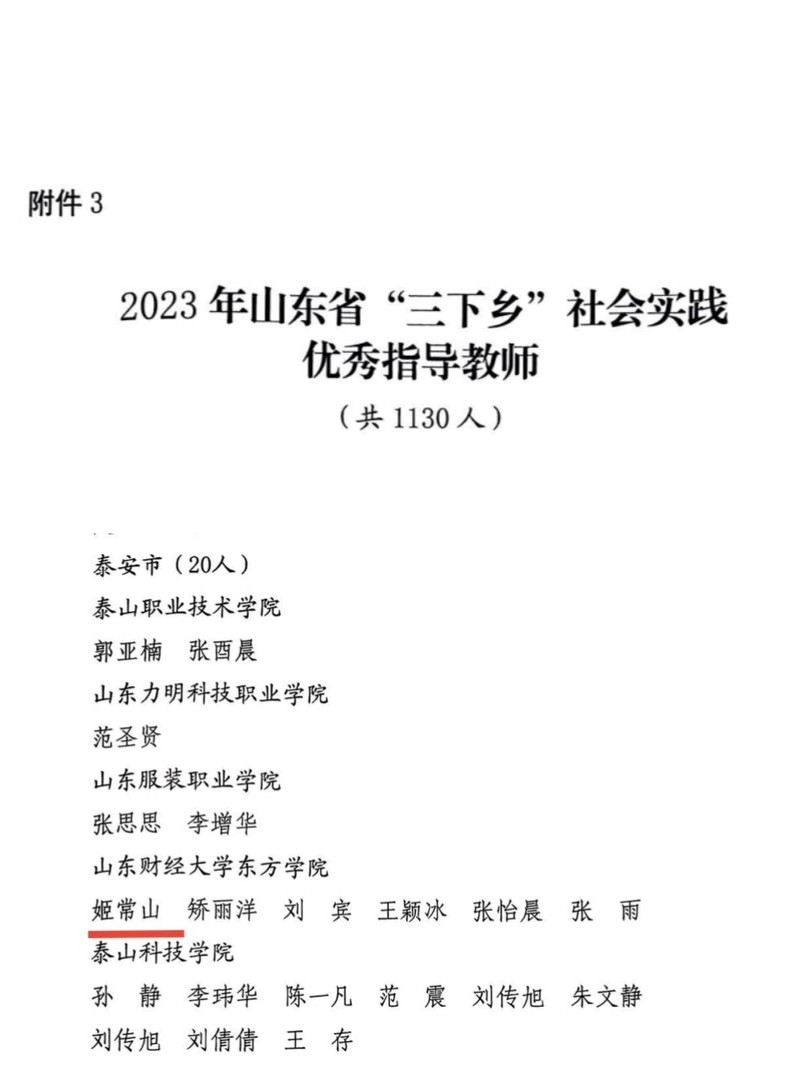 附件 3

2023 年山东省“三下乡”社会实践优秀指导教师

（共 1130 人）

泰安市（20人）
泰山职业技术学院
郭亚楠　张酉晨
山东力明科技职业学院
范圣贤
山东服装职业学院
张思思　李增华
山东财经大学东方学院
姬常山　矫丽洋　刘　宾　王颖冰　张怡晨　张　雨
泰山科技学院
孙　静　李玮华　陈一凡　范　震　刘传旭　朱文静
刘传旭　刘倩倩　王　存